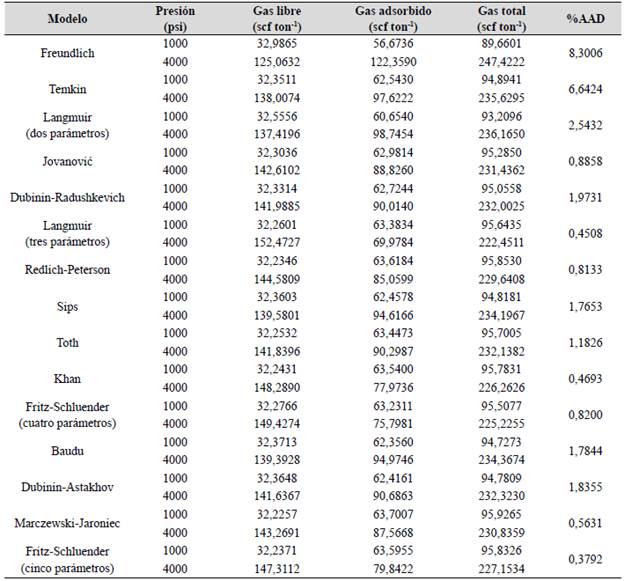 | Modelo | Presión (psi) | Gas libre (scf ton$^{-1}$) | Gas adsorbido (scf ton$^{-1}$) | Gas total (scf ton$^{-1}$) | %AAD |
|---|---|---|---|---|---|
| Freundlich | 1000 | 32,9865 | 56,6736 | 89,6601 | 8,3006 |
| | 4000 | 125,0632 | 122,3590 | 247,4222 | |
| Temkin | 1000 | 32,3511 | 62,5430 | 94,8941 | 6,6424 |
| | 4000 | 138,0074 | 97,6222 | 235,6295 | |
| Langmuir (dos parámetros) | 1000 | 32,5556 | 60,6540 | 93,2096 | 2,5432 |
| | 4000 | 137,4196 | 98,7454 | 236,1650 | |
| Jovanović | 1000 | 32,3036 | 62,9814 | 95,2850 | 0,8858 |
| | 4000 | 142,6102 | 88,8260 | 231,4362 | |
| Dubinin-Radushkevich | 1000 | 32,3314 | 62,7244 | 95,0558 | 1,9731 |
| | 4000 | 141,9885 | 90,0140 | 232,0025 | |
| Langmuir (tres parámetros) | 1000 | 32,2601 | 63,3834 | 95,6435 | 0,4508 |
| | 4000 | 152,4727 | 69,9784 | 222,4511 | |
| Redlich-Peterson | 1000 | 32,2346 | 63,6184 | 95,8530 | 0,8133 |
| | 4000 | 144,5809 | 85,0599 | 229,6408 | |
| Sips | 1000 | 32,3603 | 62,4578 | 94,8181 | 1,7653 |
| | 4000 | 139,5801 | 94,6166 | 234,1967 | |
| Toth | 1000 | 32,2532 | 63,4473 | 95,7005 | 1,1826 |
| | 4000 | 141,8396 | 90,2987 | 232,1382 | |
| Khan | 1000 | 32,2431 | 63,5400 | 95,7831 | 0,4693 |
| | 4000 | 148,2890 | 77,9736 | 226,2626 | |
| Fritz-Schluender (cuatro parámetros) | 1000 | 32,2766 | 63,2311 | 95,5077 | 0,8200 |
| | 4000 | 149,4274 | 75,7981 | 225,2255 | |
| Baudu | 1000 | 32,3713 | 62,3560 | 94,7273 | 1,7844 |
| | 4000 | 139,3928 | 94,9746 | 234,3674 | |
| Dubinin-Astakhov | 1000 | 32,3648 | 62,4161 | 94,7809 | 1,8355 |
| | 4000 | 141,6367 | 90,6863 | 232,3230 | |
| Marczewski-Jaroniec | 1000 | 32,2257 | 63,7007 | 95,9265 | 0,5631 |
| | 4000 | 143,2691 | 87,5668 | 230,8359 | |
| Fritz-Schluender (cinco parámetros) | 1000 | 32,2371 | 63,5955 | 95,8326 | 0,3792 |
| | 4000 | 147,3112 | 79,8422 | 227,1534 | |